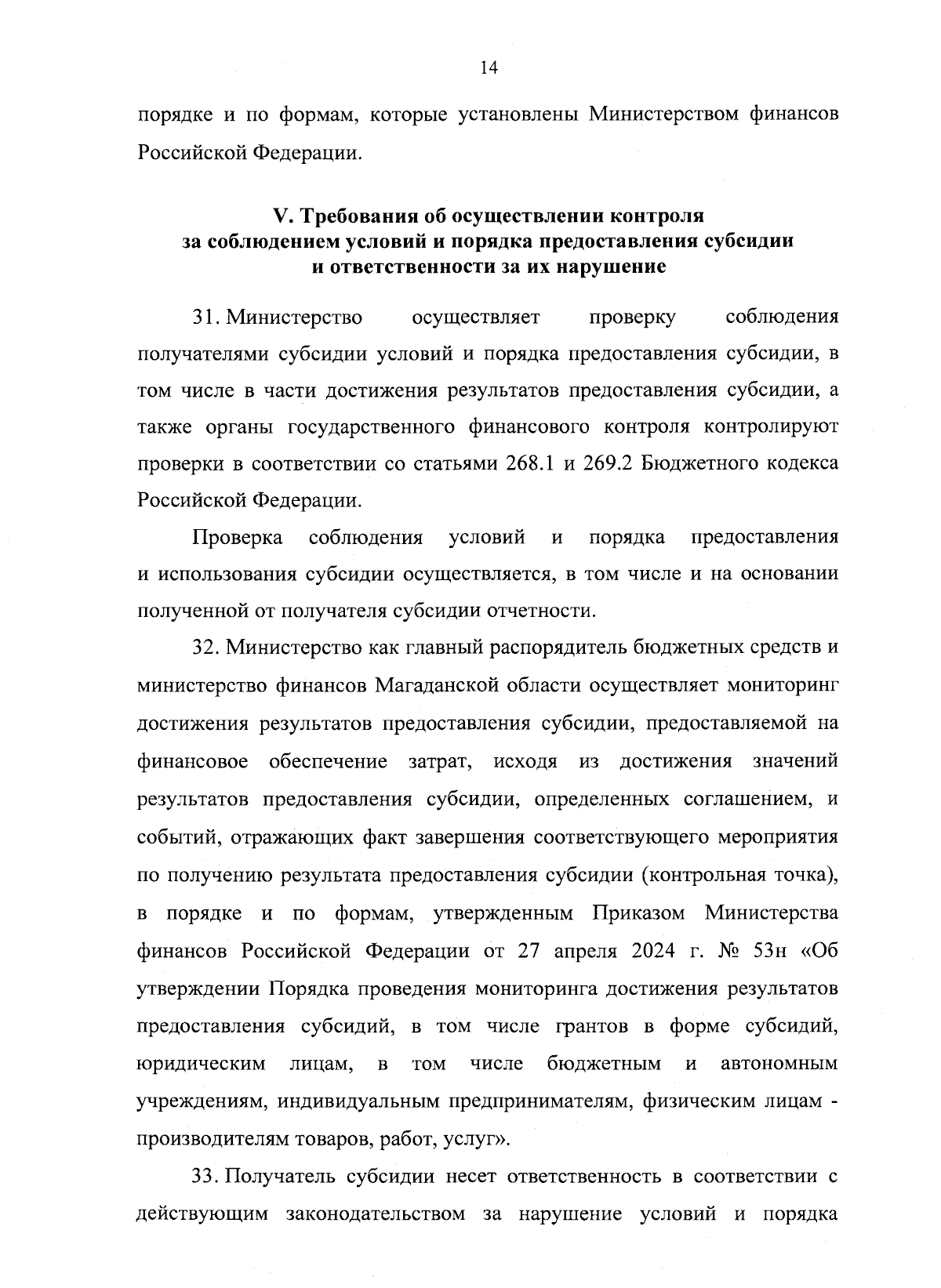 14

порядке и по формам, которые установлены Министерством финансов Российской Федерации.

V. Требования об осуществлении контроля
за соблюдением условий и порядка предоставления субсидии
и ответственности за их нарушение

31. Министерство осуществляет проверку соблюдения получателями субсидии условий и порядка предоставления субсидии, в том числе в части достижения результатов предоставления субсидии, а также органы государственного финансового контроля контролируют проверки в соответствии со статьями 268.1 и 269.2 Бюджетного кодекса Российской Федерации.

Проверка соблюдения условий и порядка предоставления и использования субсидии осуществляется, в том числе и на основании полученной от получателя субсидии отчетности.

32. Министерство как главный распорядитель бюджетных средств и министерство финансов Магаданской области осуществляет мониторинг достижения результатов предоставления субсидии, предоставляемой на финансовое обеспечение затрат, исходя из достижения значений результатов предоставления субсидии, определенных соглашением, и событий, отражающих факт завершения соответствующего мероприятия по получению результата предоставления субсидии (контрольная точка), в порядке и по формам, утвержденным Приказом Министерства финансов Российской Федерации от 27 апреля 2024 г. № 53н «Об утверждении Порядка проведения мониторинга достижения результатов предоставления субсидий, в том числе грантов в форме субсидий, юридическим лицам, в том числе бюджетным и автономным учреждениям, индивидуальным предпринимателям, физическим лицам - производителям товаров, работ, услуг».

33. Получатель субсидии несет ответственность в соответствии с действующим законодательством за нарушение условий и порядка